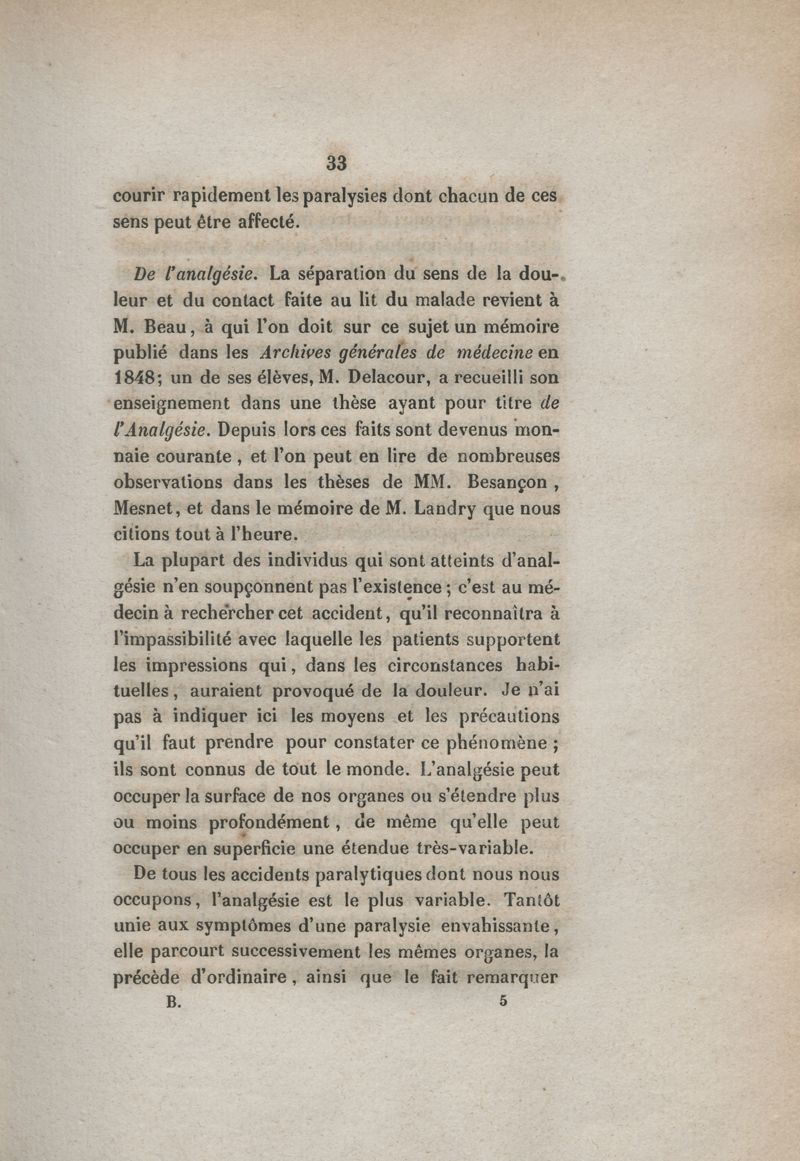 33

courir rapidement les paralysies dont chacun de ces sens peut être affecté.

De l'analgésie. La séparation du sens de la douleur et du contact faite au lit du malade revient à M. Beau, à qui l'on doit sur ce sujet un mémoire publié dans les Archives générales de médecine en 1848; un de ses élèves, M. Delacour, a recueilli son enseignement dans une thèse ayant pour titre de l'Analgésie. Depuis lors ces faits sont devenus monnaie courante, et l'on peut en lire de nombreuses observations dans les thèses de MM. Besançon, Mesnet, et dans le mémoire de M. Landry que nous citions tout à l'heure.

La plupart des individus qui sont atteints d'analgésie n'en soupçonnent pas l'existence; c'est au médecin à rechercher cet accident, qu'il reconnaîtra à l'impassibilité avec laquelle les patients supportent les impressions qui, dans les circonstances habituelles, auraient provoqué de la douleur. Je n'ai pas à indiquer ici les moyens et les précautions qu'il faut prendre pour constater ce phénomène; ils sont connus de tout le monde. L'analgésie peut occuper la surface de nos organes ou s'étendre plus ou moins profondément, de même qu'elle peut occuper en superficie une étendue très-variable.

De tous les accidents paralytiques dont nous nous occupons, l'analgésie est le plus variable. Tantôt unie aux symptômes d'une paralysie envahissante, elle parcourt successivement les mêmes organes, la précède d'ordinaire, ainsi que le fait remarquer

B. 5